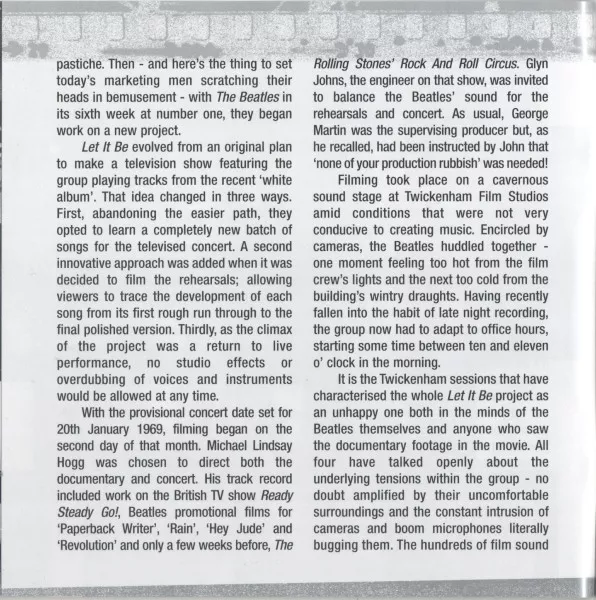 pastiche. Then - and here's the thing to set today's marketing men scratching their heads in bemusement - with The Beatles in its sixth week at number one, they began work on a new project.

Let It Be evolved from an original plan to make a television show featuring the group playing tracks from the recent 'white album'. That idea changed in three ways. First, abandoning the easier path, they opted to learn a completely new batch of songs for the televised concert. A second innovative approach was added when it was decided to film the rehearsals; allowing viewers to trace the development of each song from its first rough run through to the final polished version. Thirdly, as the climax of the project was a return to live performance, no studio effects or overdubbing of voices and instruments would be allowed at any time.

With the provisional concert date set for 20th January 1969, filming began on the second day of that month. Michael Lindsay Hogg was chosen to direct both the documentary and concert. His track record included work on the British TV show Ready Steady Go!, Beatles promotional films for 'Paperback Writer', 'Rain', 'Hey Jude' and 'Revolution' and only a few weeks before, The Rolling Stones' Rock And Roll Circus. Glyn Johns, the engineer on that show, was invited to balance the Beatles' sound for the rehearsals and concert. As usual, George Martin was the supervising producer but, as he recalled, had been instructed by John that 'none of your production rubbish' was needed!

Filming took place on a cavernous sound stage at Twickenham Film Studios amid conditions that were not very conducive to creating music. Encircled by cameras, the Beatles huddled together - one moment feeling too hot from the film crew's lights and the next too cold from the building's wintry draughts. Having recently fallen into the habit of late night recording, the group now had to adapt to office hours, starting some time between ten and eleven o' clock in the morning.

It is the Twickenham sessions that have characterised the whole Let It Be project as an unhappy one both in the minds of the Beatles themselves and anyone who saw the documentary footage in the movie. All four have talked openly about the underlying tensions within the group - no doubt amplified by their uncomfortable surroundings and the constant intrusion of cameras and boom microphones literally bugging them. The hundreds of film sound